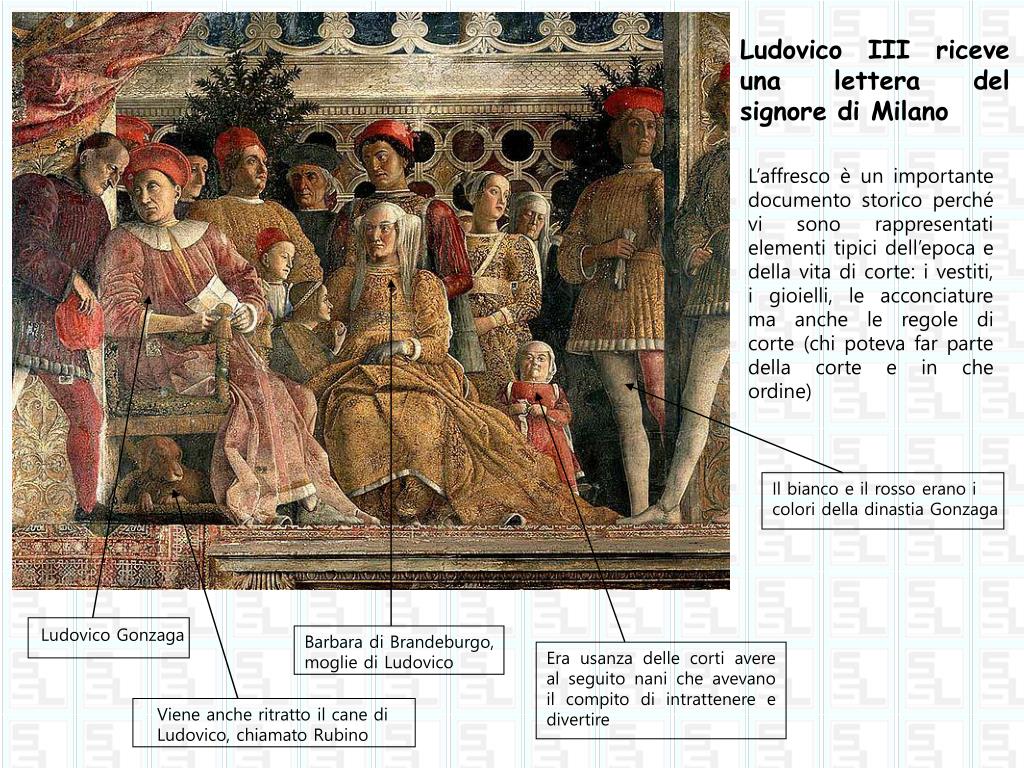 Ludovico III riceve una lettera del signore di Milano

L'affresco è un importante documento storico perché vi sono rappresentati elementi tipici dell'epoca e della vita di corte: i vestiti, i gioielli, le acconciature ma anche le regole di corte (chi poteva far parte della corte e in che ordine)

Il bianco e il rosso erano i colori della dinastia Gonzaga

Ludovico Gonzaga

Barbara di Brandeburgo, moglie di Ludovico

Era usanza delle corti avere al seguito nani che avevano il compito di intrattenere e divertire

Viene anche ritratto il cane di Ludovico, chiamato Rubino